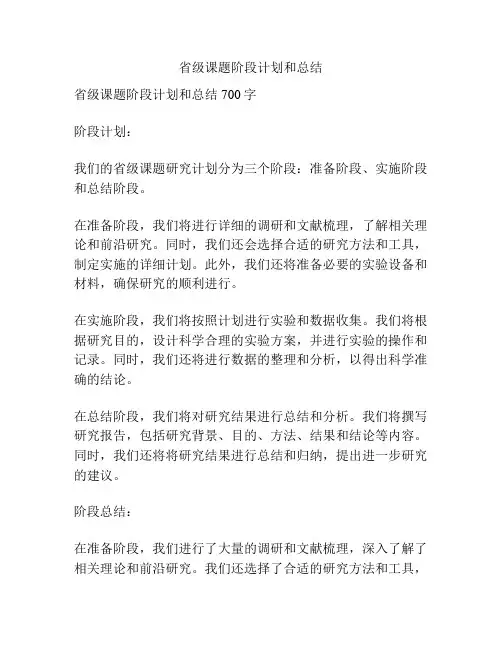 省级课题阶段计划和总结

省级课题阶段计划和总结 700 字

阶段计划：

我们的省级课题研究计划分为三个阶段：准备阶段、实施阶段和总结阶段。

在准备阶段，我们将进行详细的调研和文献梳理，了解相关理论和前沿研究。同时，我们还会选择合适的研究方法和工具，制定实施的详细计划。此外，我们还将准备必要的实验设备和材料，确保研究的顺利进行。

在实施阶段，我们将按照计划进行实验和数据收集。我们将根据研究目的，设计科学合理的实验方案，并进行实验的操作和记录。同时，我们还将进行数据的整理和分析，以得出科学准确的结论。

在总结阶段，我们将对研究结果进行总结和分析。我们将撰写研究报告，包括研究背景、目的、方法、结果和结论等内容。同时，我们还将将研究结果进行总结和归纳，提出进一步研究的建议。

阶段总结：

在准备阶段，我们进行了大量的调研和文献梳理，深入了解了相关理论和前沿研究。我们还选择了合适的研究方法和工具，